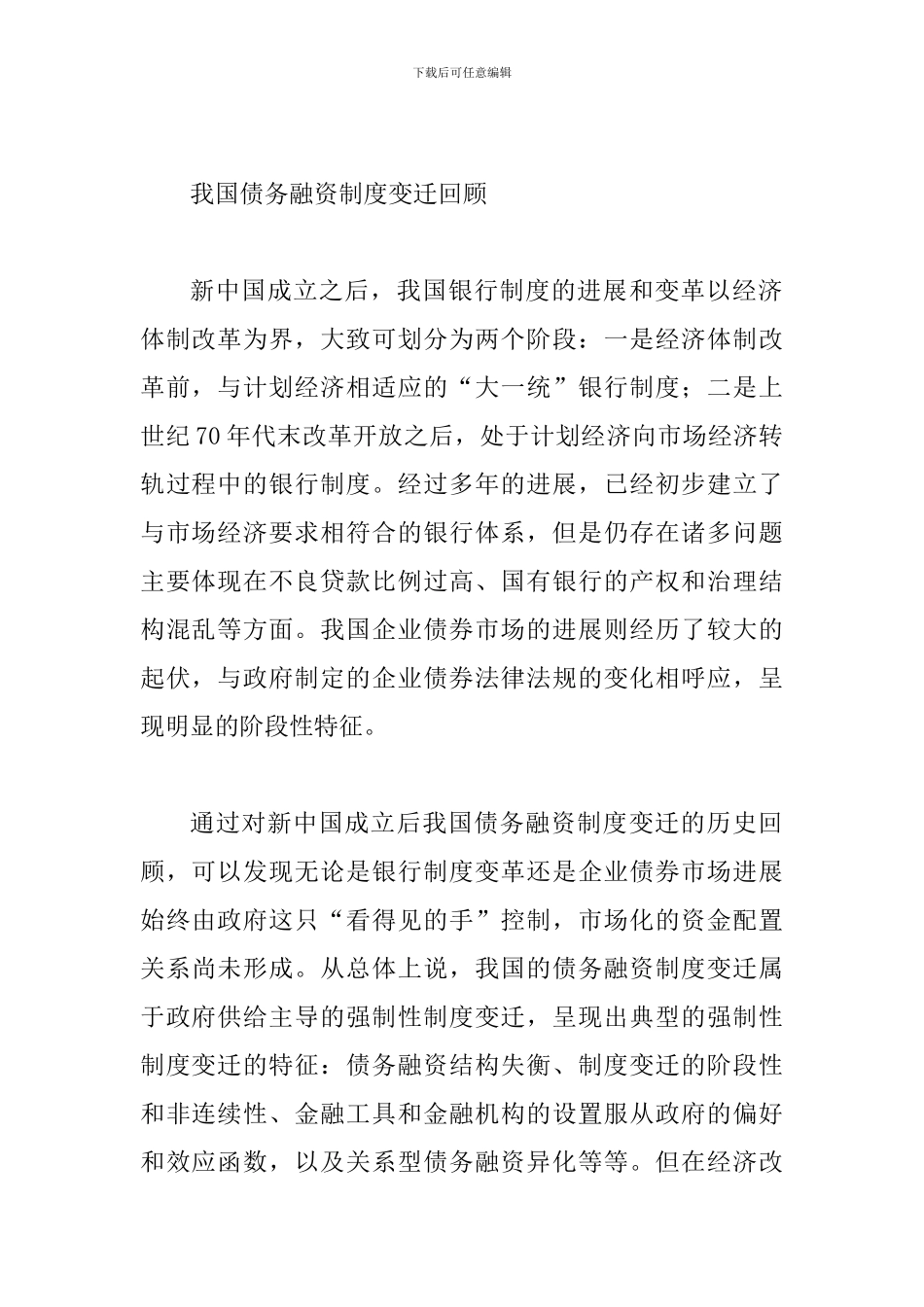 下载后可任意编辑

我国债务融资制度变迁回顾

新中国成立之后，我国银行制度的进展和变革以经济体制改革为界，大致可划分为两个阶段：一是经济体制改革前，与计划经济相适应的“大一统”银行制度；二是上世纪70年代末改革开放之后，处于计划经济向市场经济转轨过程中的银行制度。经过多年的进展，已经初步建立了与市场经济要求相符合的银行体系，但是仍存在诸多问题主要体现在不良贷款比例过高、国有银行的产权和治理结构混乱等方面。我国企业债券市场的进展则经历了较大的起伏，与政府制定的企业债券法律法规的变化相呼应，呈现明显的阶段性特征。

通过对新中国成立后我国债务融资制度变迁的历史回顾，可以发现无论是银行制度变革还是企业债券市场进展始终由政府这只“看得见的手”控制，市场化的资金配置关系尚未形成。从总体上说，我国的债务融资制度变迁属于政府供给主导的强制性制度变迁，呈现出典型的强制性制度变迁的特征：债务融资结构失衡、制度变迁的阶段性和非连续性、金融工具和金融机构的设置服从政府的偏好和效应函数，以及关系型债务融资异化等等。但在经济改